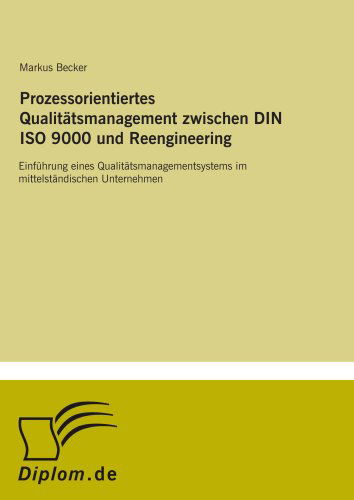 Markus Becker

Prozessorientiertes Qualitätsmanagement zwischen DIN ISO 9000 und Reengineering

Einführung eines Qualitätsmanagementsystems im mittelständischen Unternehmen

Diplom.de